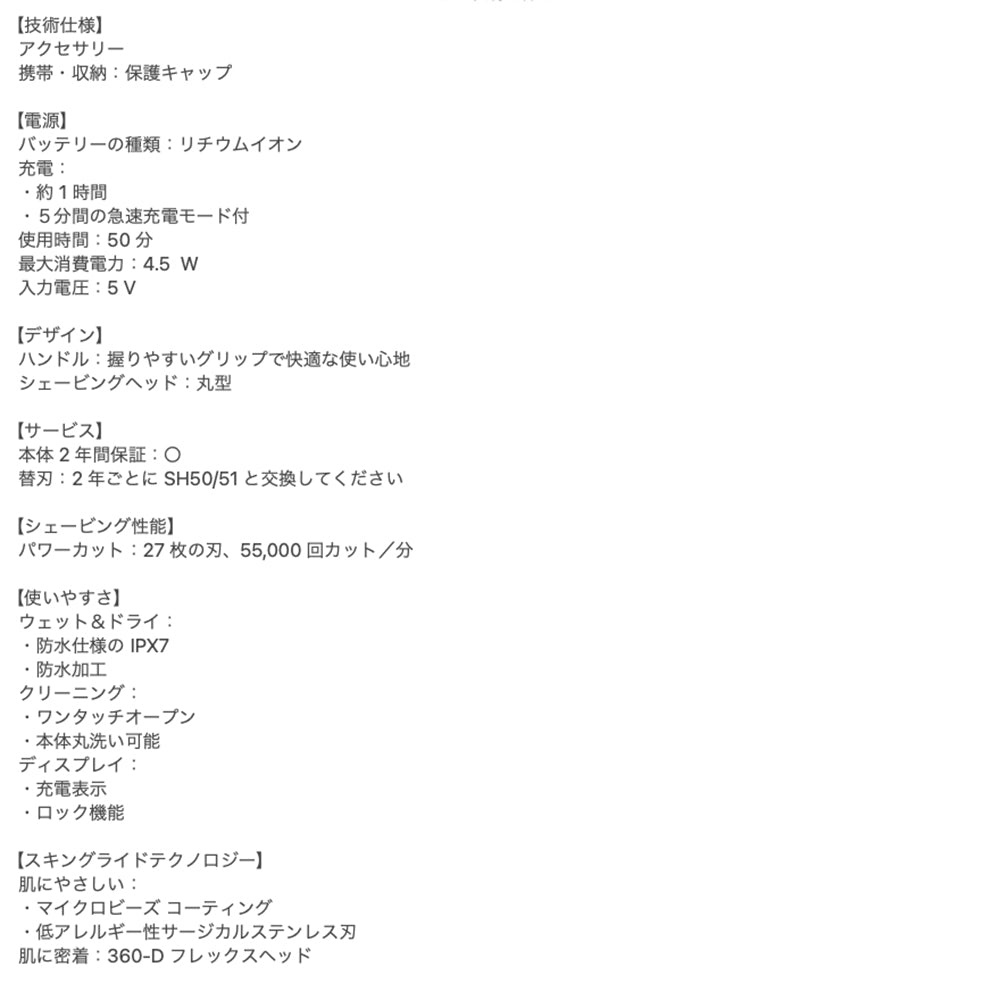 【技術仕様】
アクセサリー
携帯・収納：保護キャップ

【電源】
バッテリーの種類：リチウムイオン
充電：
・約 1 時間
・5 分間の急速充電モード付
使用時間：50 分
最大消費電力：4.5 W
入力電圧：5 V

【デザイン】
ハンドル：握りやすいグリップで快適な使い心地
シェービングヘッド：丸型

【サービス】
本体 2 年間保証：○
替刃：2 年ごとに SH50/51 と交換してください

【シェービング性能】
パワーカット：27 枚の刃、55,000 回カット／分

【使いやすさ】
ウェット＆ドライ：
・防水仕様の IPX7
・防水加工
クリーニング：
・ワンタッチオープン
・本体丸洗い可能
ディスプレイ：
・充電表示
・ロック機能

【スキングライドテクノロジー】
肌にやさしい：
・マイクロビーズ コーティング
・低アレルギー性サージカルステンレス刃
肌に密着：360-D フレックスヘッド